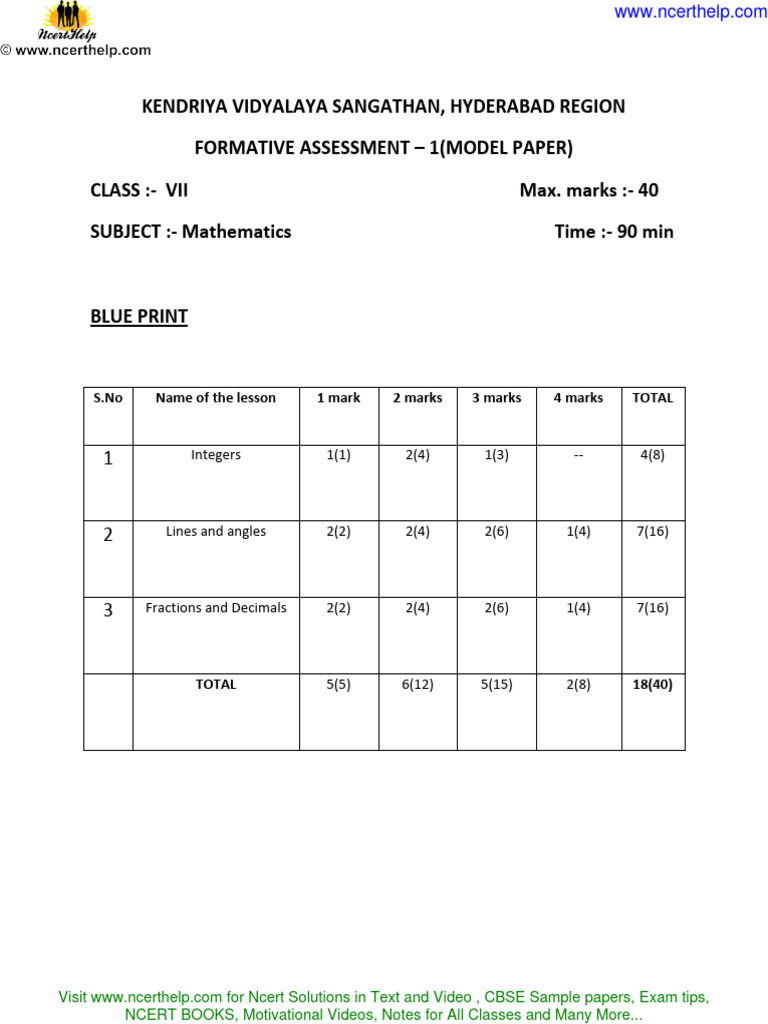 NcertHelp
© www.ncerthelp.com

www.ncerthelp.com

KENDRIYA VIDYALAYA SANGATHAN, HYDERABAD REGION

FORMATIVE ASSESSMENT – 1(MODEL PAPER)

CLASS :- VII

Max. marks :- 40

SUBJECT :- Mathematics

Time :- 90 min

BLUE PRINT

| S.No | Name of the lesson | 1 mark | 2 marks | 3 marks | 4 marks | TOTAL |
|---|---|---|---|---|---|---|
| 1 | Integers | 1(1) | 2(4) | 1(3) | -- | 4(8) |
| 2 | Lines and angles | 2(2) | 2(4) | 2(6) | 1(4) | 7(16) |
| 3 | Fractions and Decimals | 2(2) | 2(4) | 2(6) | 1(4) | 7(16) |
| | TOTAL | 5(5) | 6(12) | 5(15) | 2(8) | 18(40) |

Visit www.ncerthelp.com for Ncert Solutions in Text and Video , CBSE Sample papers, Exam tips, NCERT BOOKS, Motivational Videos, Notes for All Classes and Many More...